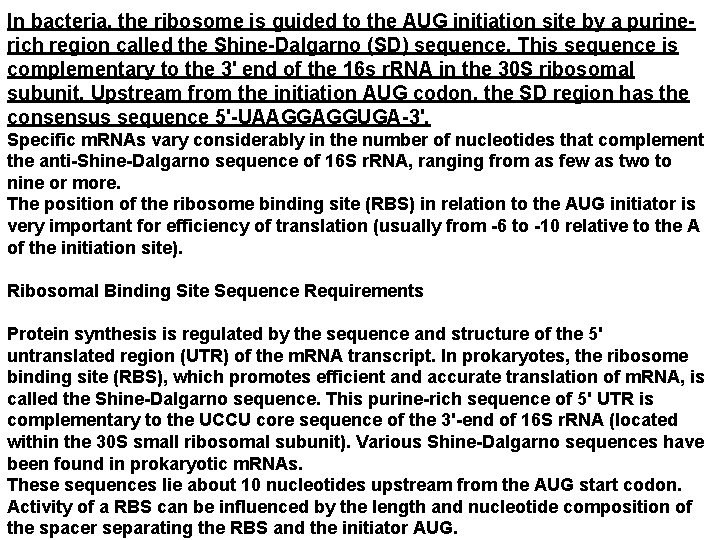 In bacteria, the ribosome is guided to the AUG initiation site by a purine-rich region called the Shine-Dalgarno (SD) sequence. This sequence is complementary to the 3' end of the 16s rRNA in the 30S ribosomal subunit. Upstream from the initiation AUG codon, the SD region has the consensus sequence 5'-UAAGGAGGUGA-3'.

Specific mRNAs vary considerably in the number of nucleotides that complement the anti-Shine-Dalgarno sequence of 16S rRNA, ranging from as few as two to nine or more.

The position of the ribosome binding site (RBS) in relation to the AUG initiator is very important for efficiency of translation (usually from -6 to -10 relative to the A of the initiation site).

Ribosomal Binding Site Sequence Requirements

Protein synthesis is regulated by the sequence and structure of the 5' untranslated region (UTR) of the mRNA transcript. In prokaryotes, the ribosome binding site (RBS), which promotes efficient and accurate translation of mRNA, is called the Shine-Dalgarno sequence. This purine-rich sequence of 5' UTR is complementary to the UCCU core sequence of the 3'-end of 16S rRNA (located within the 30S small ribosomal subunit). Various Shine-Dalgarno sequences have been found in prokaryotic mRNAs.

These sequences lie about 10 nucleotides upstream from the AUG start codon. Activity of a RBS can be influenced by the length and nucleotide composition of the spacer separating the RBS and the initiator AUG.